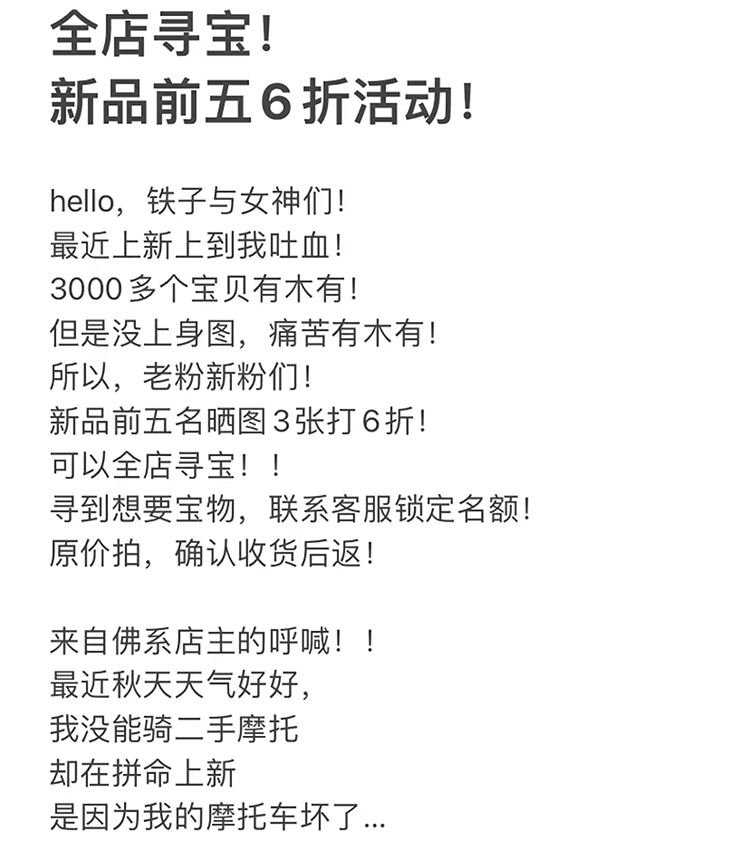 全店寻宝！
新品前五 6 折活动！

hello，铁子与女神们！
最近上新上到我吐血！
3000 多个宝贝有木有！
但是没上身图，痛苦有木有！
所以，老粉新粉们！
新品前五名晒图 3 张打 6 折！
可以全店寻宝！！
寻到想要宝物，联系客服锁定名额！
原价拍，确认收货后返！

来自佛系店主的呼喊！！
最近秋天天气好好，
我没能骑二手摩托
却在拼命上新
是因为我的摩托车坏了...